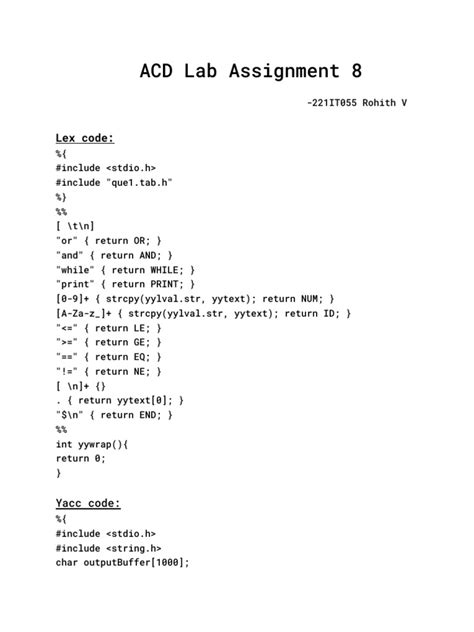 ACD Lab Assignment 8

-221IT055 Rohith V

Lex code:
%{
#include <stdio.h>
#include "que1.tab.h"
%}
%%
[ \t\n]
"or" { return OR; }
"and" { return AND; }
"while" { return WHILE; }
"print" { return PRINT; }
[0-9]+ { strcpy(yylval.str, yytext); return NUM; }
[A-Za-z_]+ { strcpy(yylval.str, yytext); return ID; }
"<=" { return LE; }
">=" { return GE; }
"==" { return EQ; }
"!=" { return NE; }
[ \n]+ {}
. { return yytext[0]; }
"$\n" { return END; }
%%
int yywrap(){
return 0;
}

Yacc code:
%{
#include <stdio.h>
#include <string.h>
char outputBuffer[1000];